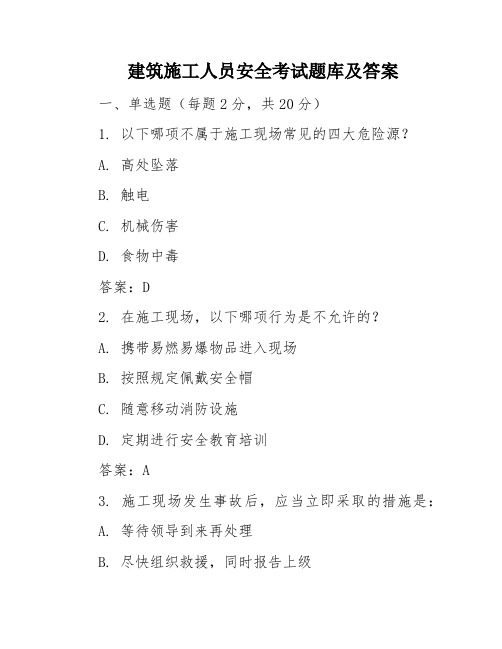 建筑施工人员安全考试题库及答案

一、单选题（每题 2 分，共 20 分）

1. 以下哪项不属于施工现场常见的四大危险源？

A. 高处坠落

B. 触电

C. 机械伤害

D. 食物中毒

答案：D

2. 在施工现场，以下哪项行为是不允许的？

A. 携带易燃易爆物品进入现场

B. 按照规定佩戴安全帽

C. 随意移动消防设施

D. 定期进行安全教育培训

答案：A

3. 施工现场发生事故后，应当立即采取的措施是：

A. 等待领导到来再处理

B. 尽快组织救援，同时报告上级